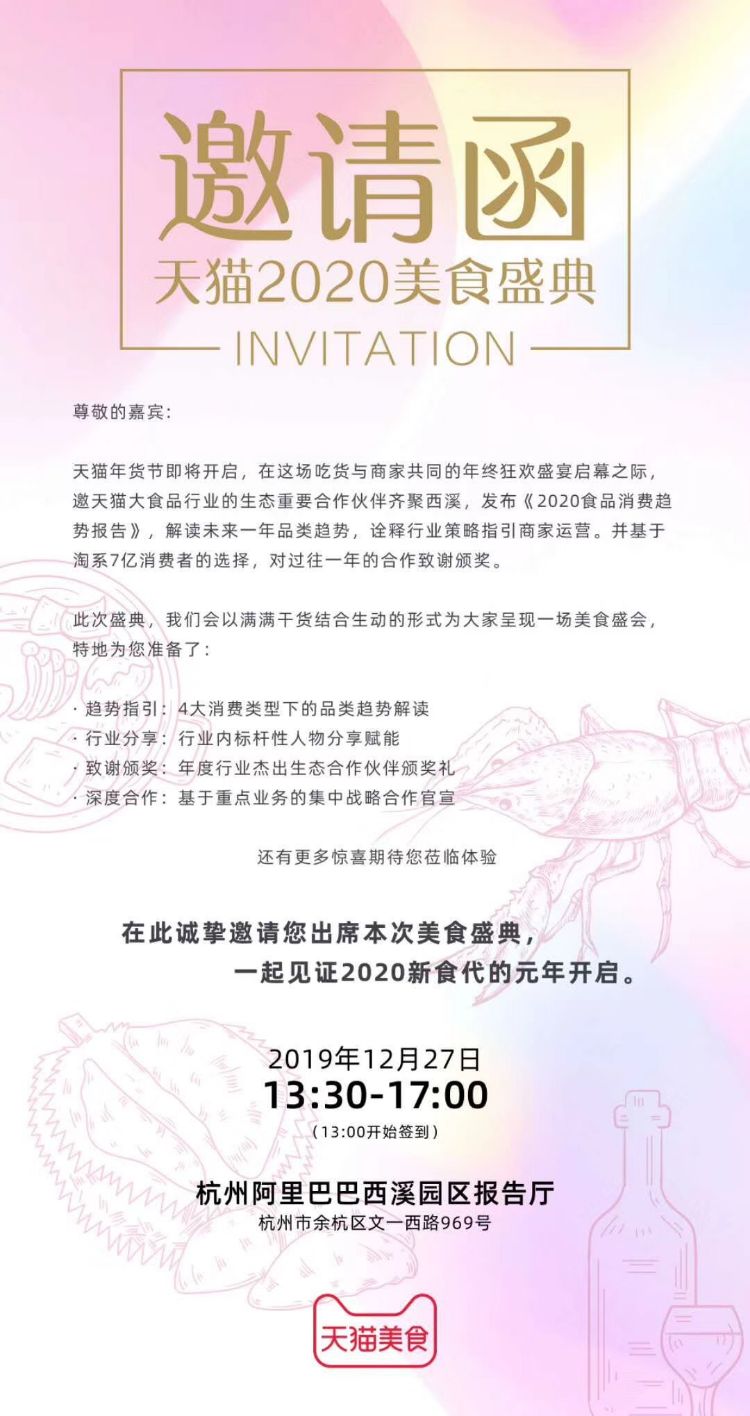 邀请函
天猫2020美食盛典
INVITATION

尊敬的嘉宾：

天猫年货节即将开启，在这场吃货与商家共同的年终狂欢盛宴启幕之际，邀天猫大食品行业的生态重要合作伙伴齐聚西溪，发布《2020食品消费趋势报告》，解读未来一年品类趋势，诠释行业策略指引商家运营。并基于淘系7亿消费者的选择，对过往一年的合作致谢颁奖。

此次盛典，我们会以满满干货结合生动的形式为大家呈现一场美食盛会，特地为您准备了：

· 趋势指引：4大消费类型下的品类趋势解读
· 行业分享：行业内标杆性人物分享赋能
· 致谢颁奖：年度行业杰出生态合作伙伴颁奖礼
· 深度合作：基于重点业务的集中战略合作官宣

还有更多惊喜期待您莅临体验

在此诚挚邀请您出席本次美食盛典，
一起见证2020新食代的元年开启。

2019年12月27日
13:30-17:00
（13:00开始签到）

杭州阿里巴巴西溪园区报告厅
杭州市余杭区文一西路969号

天猫美食